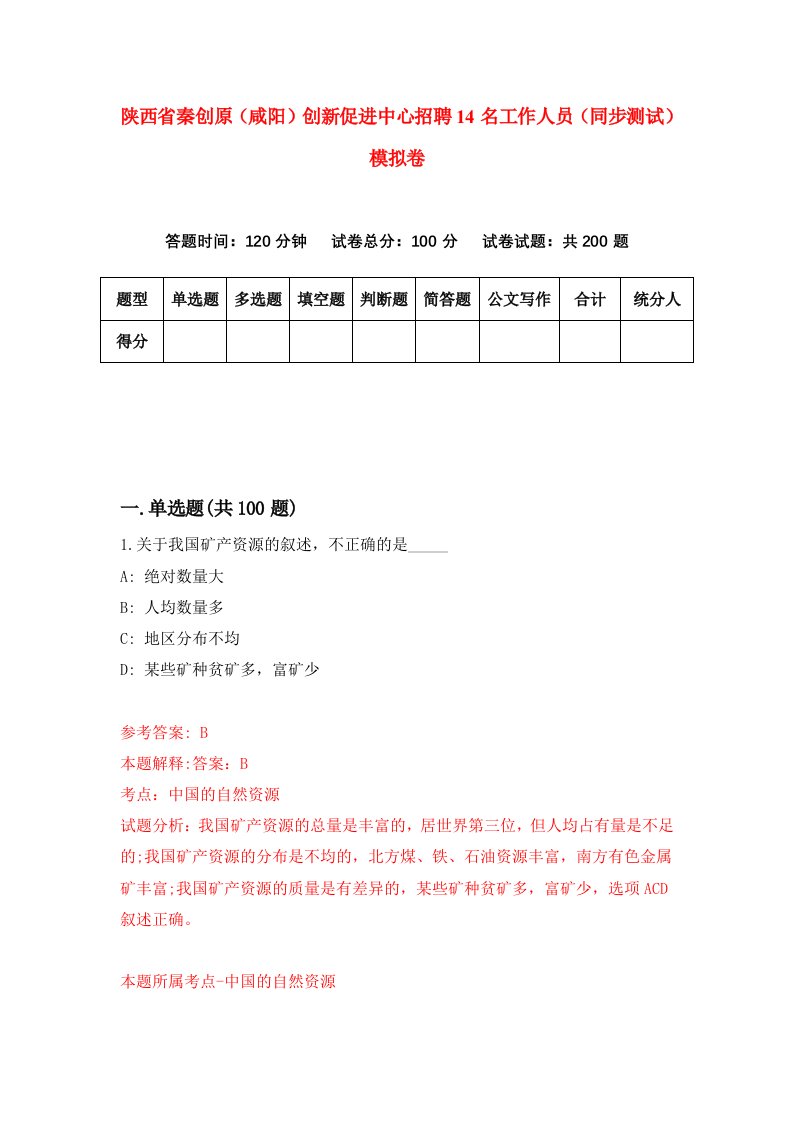 陕西省秦创原（咸阳）创新促进中心招聘14名工作人员（同步测试）模拟卷

答题时间：120分钟　试卷总分：100分　试卷试题：共200题

| 题型 | 单选题 | 多选题 | 填空题 | 判断题 | 简答题 | 公文写作 | 合计 | 统分人 |
|---|---|---|---|---|---|---|---|---|
| 得分 | | | | | | | | |

一.单选题(共100题)

1.关于我国矿产资源的叙述，不正确的是_____

A: 绝对数量大

B: 人均数量多

C: 地区分布不均

D: 某些矿种贫矿多，富矿少

参考答案: B

本题解释:答案：B

考点：中国的自然资源

试题分析：我国矿产资源的总量是丰富的，居世界第三位，但人均占有量是不足的;我国矿产资源的分布是不均的，北方煤、铁、石油资源丰富，南方有色金属矿丰富;我国矿产资源的质量是有差异的，某些矿种贫矿多，富矿少，选项ACD叙述正确。

本题所属考点-中国的自然资源